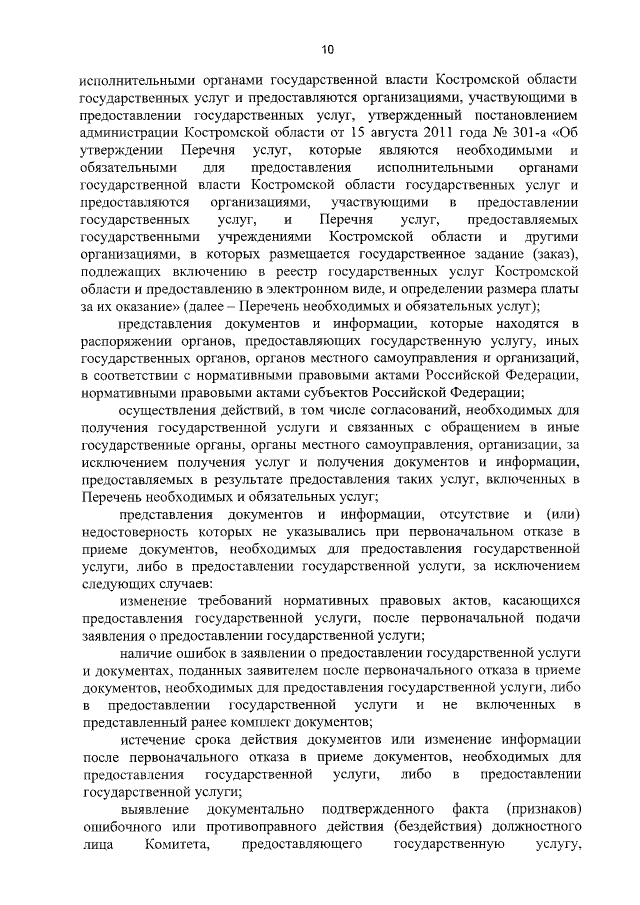 10

исполнительными органами государственной власти Костромской области государственных услуг и предоставляются организациями, участвующими в предоставлении государственных услуг, утвержденный постановлением администрации Костромской области от 15 августа 2011 года № 301-а «Об утверждении Перечня услуг, которые являются необходимыми и обязательными для предоставления исполнительными органами государственной власти Костромской области государственных услуг и предоставляются организациями, участвующими в предоставлении государственных услуг, и Перечня услуг, предоставляемых государственными учреждениями Костромской области и другими организациями, в которых размещается государственное задание (заказ), подлежащих включению в реестр государственных услуг Костромской области и предоставлению в электронном виде, и определении размера платы за их оказание» (далее – Перечень необходимых и обязательных услуг);

представления документов и информации, которые находятся в распоряжении органов, предоставляющих государственную услугу, иных государственных органов, органов местного самоуправления и организаций, в соответствии с нормативными правовыми актами Российской Федерации, нормативными правовыми актами субъектов Российской Федерации;

осуществления действий, в том числе согласований, необходимых для получения государственной услуги и связанных с обращением в иные государственные органы, органы местного самоуправления, организации, за исключением получения услуг и получения документов и информации, предоставляемых в результате предоставления таких услуг, включенных в Перечень необходимых и обязательных услуг;

представления документов и информации, отсутствие и (или) недостоверность которых не указывались при первоначальном отказе в приеме документов, необходимых для предоставления государственной услуги, либо в предоставлении государственной услуги, за исключением следующих случаев:

изменение требований нормативных правовых актов, касающихся предоставления государственной услуги, после первоначальной подачи заявления о предоставлении государственной услуги;

наличие ошибок в заявлении о предоставлении государственной услуги и документах, поданных заявителем после первоначального отказа в приеме документов, необходимых для предоставления государственной услуги, либо в предоставлении государственной услуги и не включенных в представленный ранее комплект документов;

истечение срока действия документов или изменение информации после первоначального отказа в приеме документов, необходимых для предоставления государственной услуги, либо в предоставлении государственной услуги;

выявление документально подтвержденного факта (признаков) ошибочного или противоправного действия (бездействия) должностного лица Комитета, предоставляющего государственную услугу,